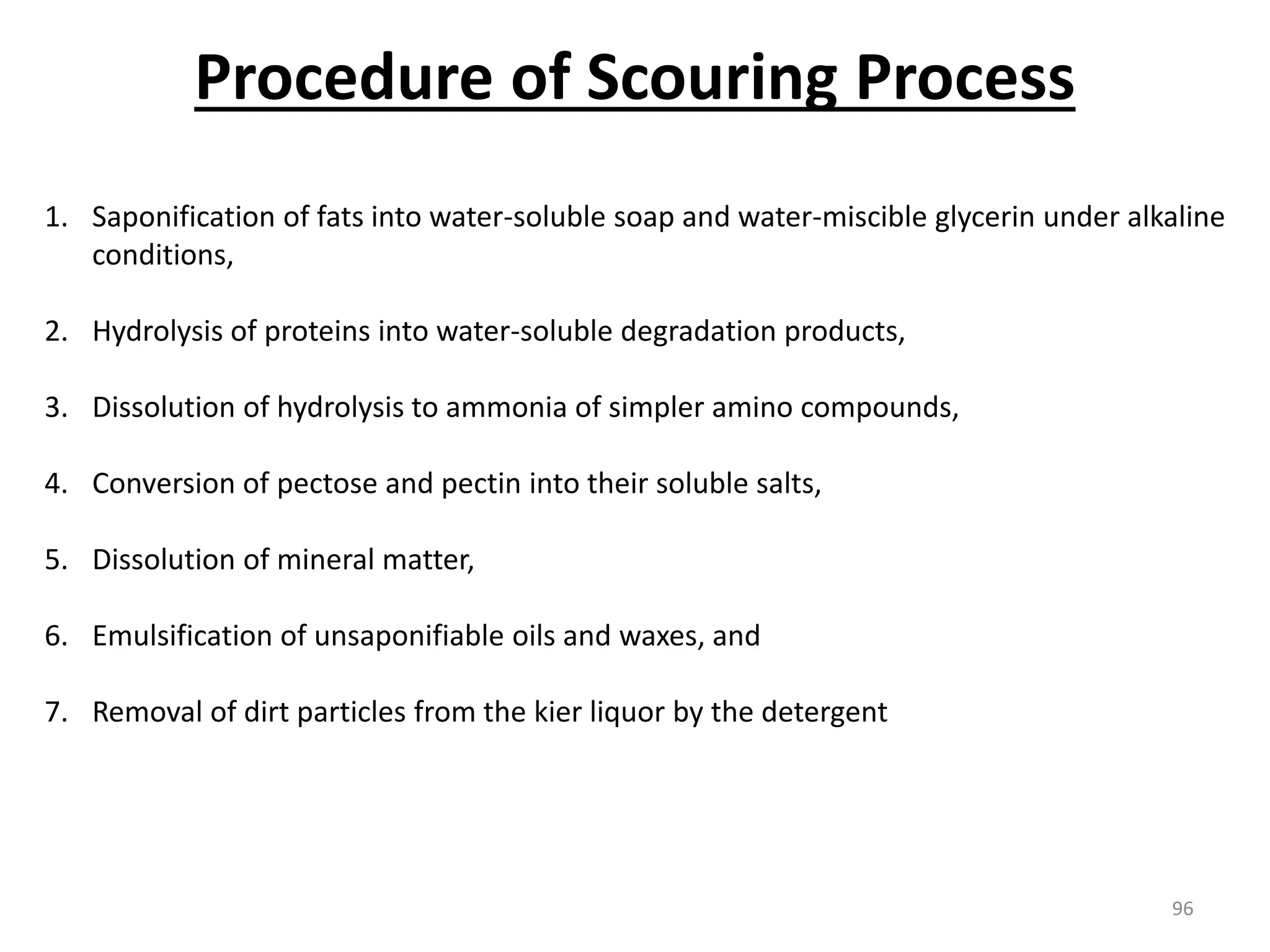 Procedure of Scouring Process

1. Saponification of fats into water-soluble soap and water-miscible glycerin under alkaline conditions,

2. Hydrolysis of proteins into water-soluble degradation products,

3. Dissolution of hydrolysis to ammonia of simpler amino compounds,

4. Conversion of pectose and pectin into their soluble salts,

5. Dissolution of mineral matter,

6. Emulsification of unsaponifiable oils and waxes, and

7. Removal of dirt particles from the kier liquor by the detergent

96